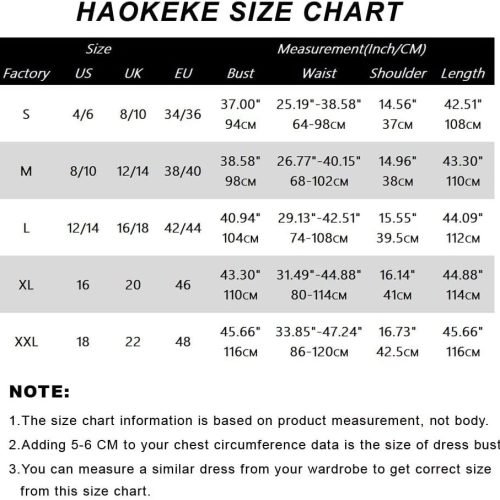 HAOKEKE SIZE CHART

| Size | | | | Measurement(Inch/CM) | | | |
|---|---|---|---|---|---|---|---|
| Factory | US | UK | EU | Bust | Waist | Shoulder | Length |
| S | 4/6 | 8/10 | 34/36 | 37.00" 94CM | 25.19"-38.58" 64-98CM | 14.56" 37CM | 42.51" 108CM |
| M | 8/10 | 12/14 | 38/40 | 38.58" 98CM | 26.77"-40.15" 68-102CM | 14.96" 38CM | 43.30" 110CM |
| L | 12/14 | 16/18 | 42/44 | 40.94" 104CM | 29.13"-42.51" 74-108CM | 15.55" 39.5CM | 44.09" 112CM |
| XL | 16 | 20 | 46 | 43.30" 110CM | 31.49"-44.88" 80-114CM | 16.14" 41CM | 44.88" 114CM |
| XXL | 18 | 22 | 48 | 45.66" 116CM | 33.85"-47.24" 86-120CM | 16.73" 42.5CM | 45.66" 116CM |

NOTE:

1.The size chart information is based on product measurement, not body.

2.Adding 5-6 CM to your chest circumference data is the size of dress bust

3.You can measure a similar dress from your wardrobe to get correct size from this size chart.